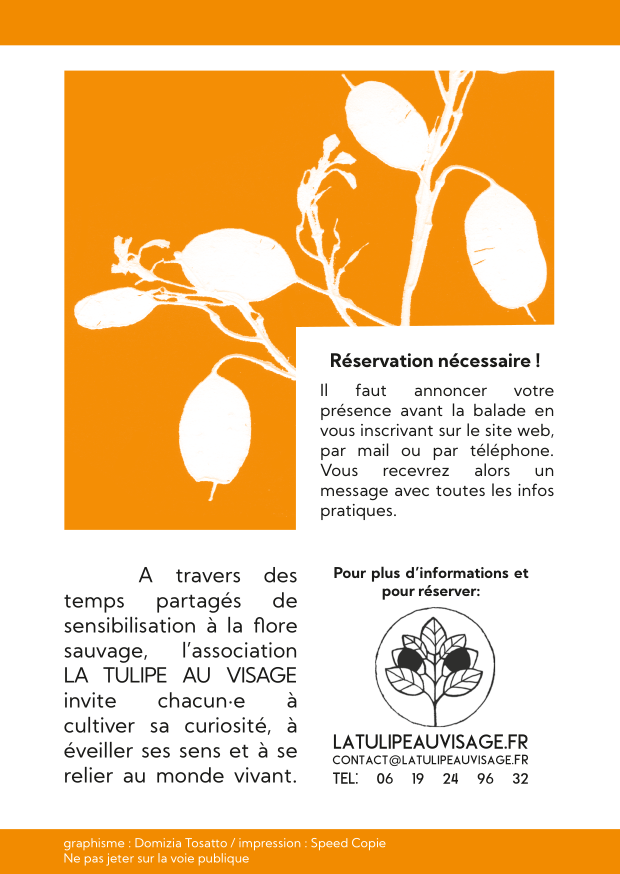 Réservation nécessaire !

Il faut annoncer votre présence avant la balade en vous inscrivant sur le site web, par mail ou par téléphone. Vous recevrez alors un message avec toutes les infos pratiques.

A travers des temps partagés de sensibilisation à la flore sauvage, l'association LA TULIPE AU VISAGE invite chacun·e à cultiver sa curiosité, à éveiller ses sens et à se relier au monde vivant.

Pour plus d'informations et pour réserver:

LATULIPEAUVISAGE.FR
CONTACT@LATULIPEAUVISAGE.FR
TEL: 06 19 24 96 32

graphisme : Domizia Tosatto / impression : Speed Copie
Ne pas jeter sur la voie publique